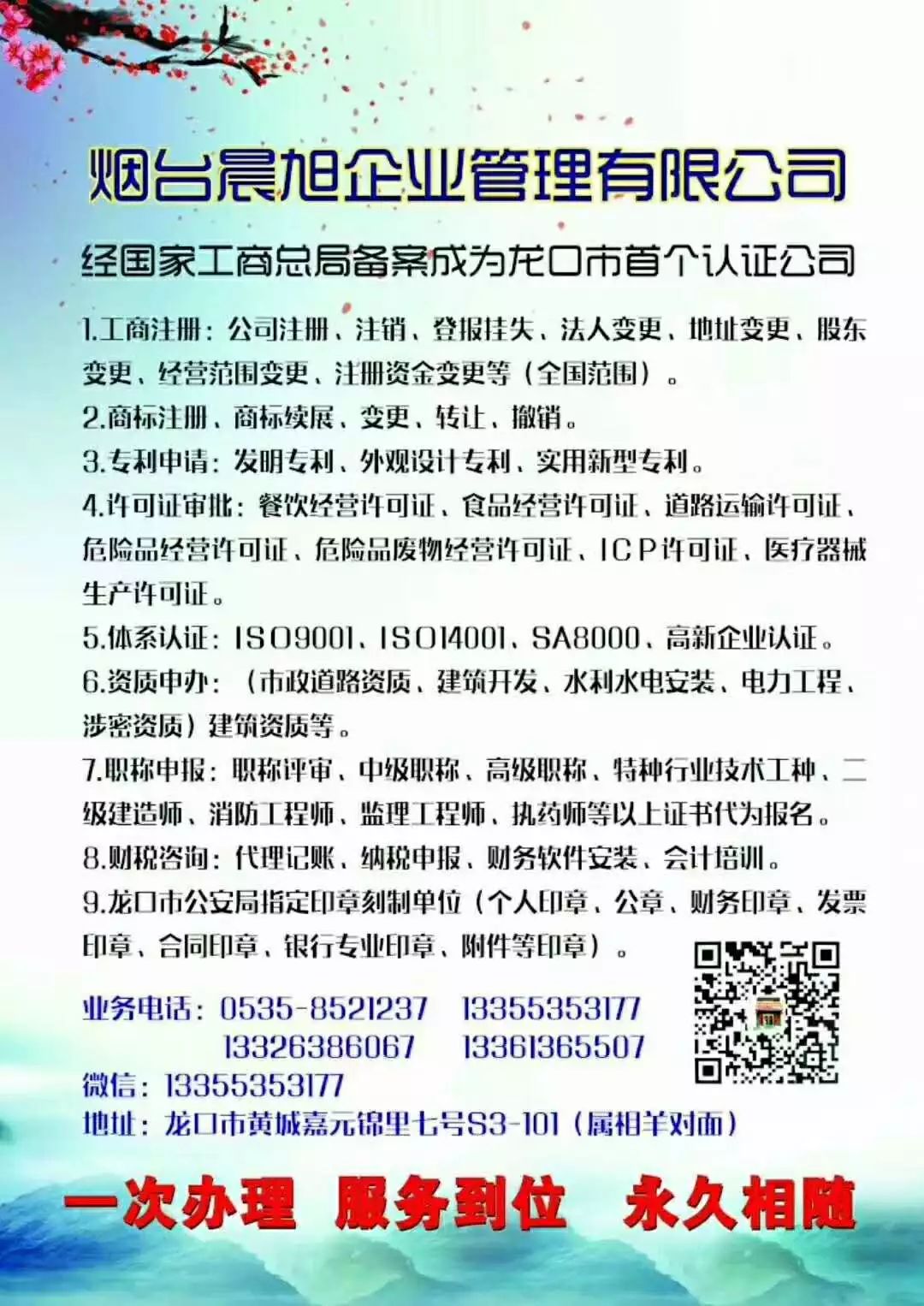 烟台晨旭企业管理有限公司

经国家工商总局备案成为龙口市首个认证公司

1.工商注册：公司注册、注销、登报挂失、法人变更、地址变更、股东变更、经营范围变更、注册资金变更等（全国范围）。

2.商标注册、商标续展、变更、转让、撤销。

3.专利申请：发明专利、外观设计专利、实用新型专利。

4.许可证审批：餐饮经营许可证、食品经营许可证、道路运输许可证、危险品经营许可证、危险品废物经营许可证、ICP许可证、医疗器械生产许可证。

5.体系认证：ISO9001、ISO14001、SA8000、高新企业认证。

6.资质申办：（市政道路资质、建筑开发、水利水电安装、电力工程、涉密资质）建筑资质等。

7.职称申报：职称评审、中级职称、高级职称、特种行业技术工种、二级建造师、消防工程师、监理工程师、执药师等以上证书代为报名。

8.财税咨询：代理记账、纳税申报、财务软件安装、会计培训。

9.龙口市公安局指定印章刻制单位（个人印章、公章、财务印章、发票印章、合同印章、银行专业印章、附件等印章）。

业务电话：0535-8521237 13355353177
13326386067 13361365507
微信：13355353177
地址：龙口市黄城嘉元锦里七号S3-101（属相羊对面）

一次办理 服务到位 永久相随